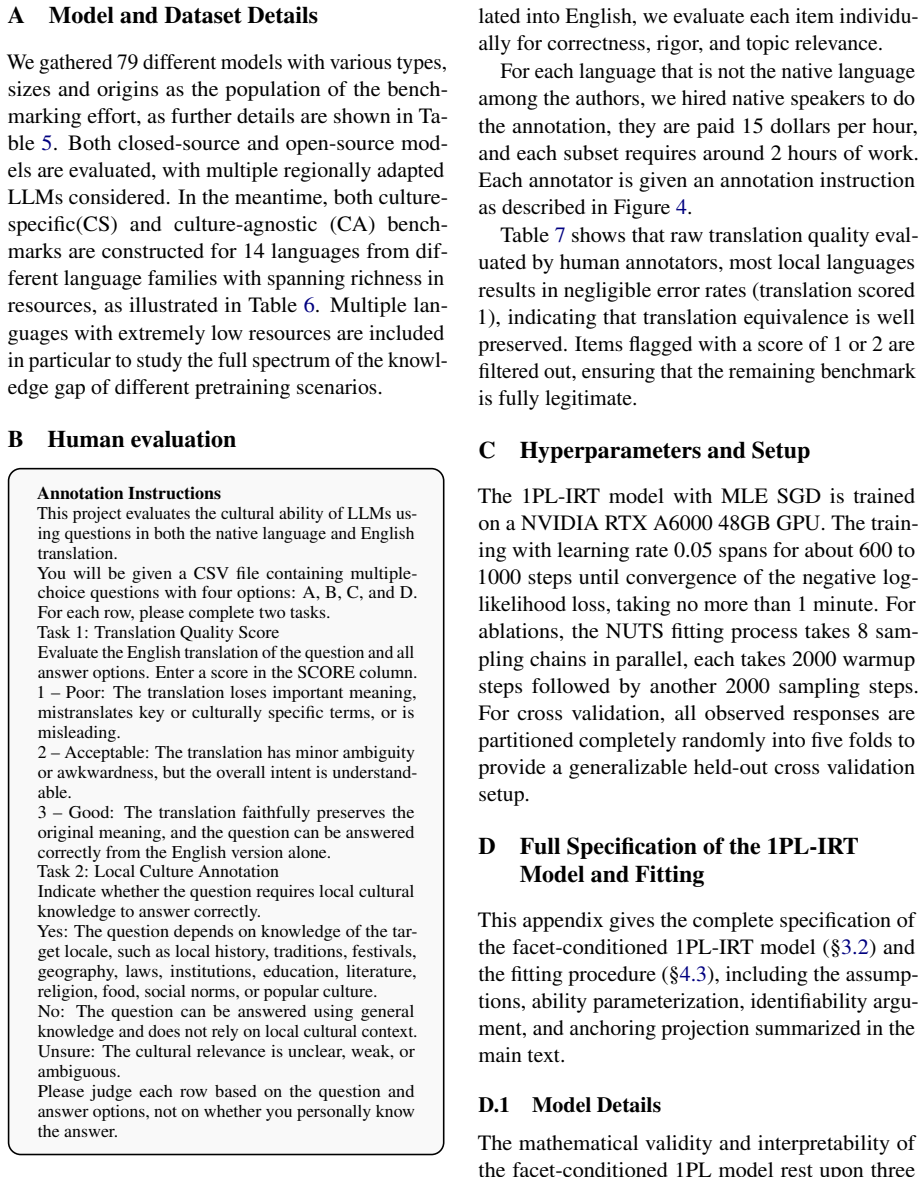 A Model and Dataset Details

We gathered 79 different models with various types, sizes and origins as the population of the benchmarking effort, as further details are shown in Table 5. Both closed-source and open-source models are evaluated, with multiple regionally adapted LLMs considered. In the meantime, both culture-specific(CS) and culture-agnostic (CA) benchmarks are constructed for 14 languages from different language families with spanning richness in resources, as illustrated in Table 6. Multiple languages with extremely low resources are included in particular to study the full spectrum of the knowledge gap of different pretraining scenarios.

B Human evaluation

Annotation Instructions
This project evaluates the cultural ability of LLMs using questions in both the native language and English translation.
You will be given a CSV file containing multiple-choice questions with four options: A, B, C, and D. For each row, please complete two tasks.
Task 1: Translation Quality Score
Evaluate the English translation of the question and all answer options. Enter a score in the SCORE column.
1 – Poor: The translation loses important meaning, mistranslates key or culturally specific terms, or is misleading.
2 – Acceptable: The translation has minor ambiguity or awkwardness, but the overall intent is understandable.
3 – Good: The translation faithfully preserves the original meaning, and the question can be answered correctly from the English version alone.
Task 2: Local Culture Annotation
Indicate whether the question requires local cultural knowledge to answer correctly.
Yes: The question depends on knowledge of the target locale, such as local history, traditions, festivals, geography, laws, institutions, education, literature, religion, food, social norms, or popular culture.
No: The question can be answered using general knowledge and does not rely on local cultural context.
Unsure: The cultural relevance is unclear, weak, or ambiguous.
Please judge each row based on the question and answer options, not on whether you personally know the answer.

lated into English, we evaluate each item individually for correctness, rigor, and topic relevance.

For each language that is not the native language among the authors, we hired native speakers to do the annotation, they are paid 15 dollars per hour, and each subset requires around 2 hours of work. Each annotator is given an annotation instruction as described in Figure 4.

Table 7 shows that raw translation quality evaluated by human annotators, most local languages results in negligible error rates (translation scored 1), indicating that translation equivalence is well preserved. Items flagged with a score of 1 or 2 are filtered out, ensuring that the remaining benchmark is fully legitimate.

C Hyperparameters and Setup

The 1PL-IRT model with MLE SGD is trained on a NVIDIA RTX A6000 48GB GPU. The training with learning rate 0.05 spans for about 600 to 1000 steps until convergence of the negative log-likelihood loss, taking no more than 1 minute. For ablations, the NUTS fitting process takes 8 sampling chains in parallel, each takes 2000 warmup steps followed by another 2000 sampling steps. For cross validation, all observed responses are partitioned completely randomly into five folds to provide a generalizable held-out cross validation setup.

D Full Specification of the 1PL-IRT Model and Fitting

This appendix gives the complete specification of the facet-conditioned 1PL-IRT model (§3.2) and the fitting procedure (§4.3), including the assumptions, ability parameterization, identifiability argument, and anchoring projection summarized in the main text.

D.1 Model Details

The mathematical validity and interpretability of the facet-conditioned 1PL model rest upon three